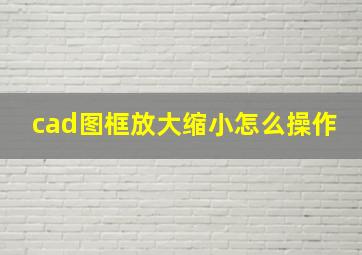 cad图框放大缩小怎么操作